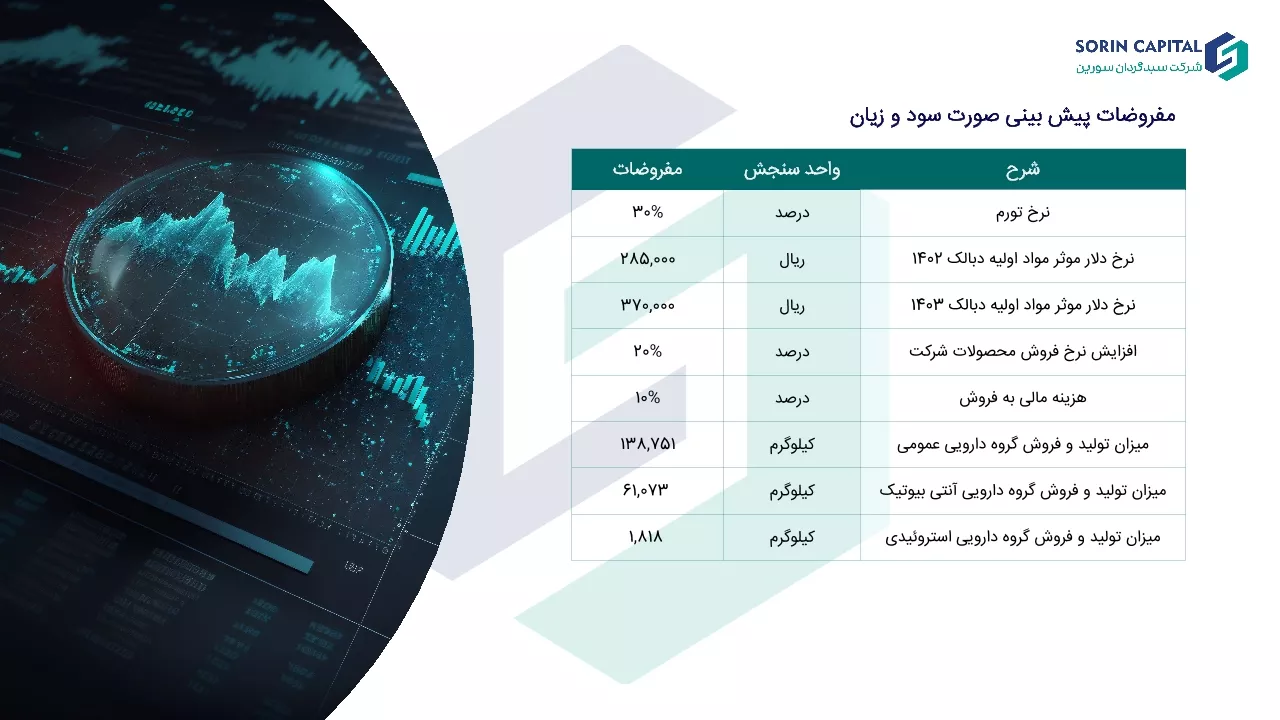 SORIN CAPITAL
شرکت سبدگردان سورین

مفروضات پیش بینی صورت سود و زیان

| شرح | واحد سنجش | مفروضات |
|---|---|---|
| نرخ تورم | درصد | ۳۰% |
| نرخ دلار موثر مواد اولیه دبالک ۱۴۰۲ | ریال | ۲۸۵,۰۰۰ |
| نرخ دلار موثر مواد اولیه دبالک ۱۴۰۳ | ریال | ۳۷۰,۰۰۰ |
| افزایش نرخ فروش محصولات شرکت | درصد | ۲۰% |
| هزینه مالی به فروش | درصد | ۱۰% |
| میزان تولید و فروش گروه دارویی عمومی | کیلوگرم | ۱۳۸,۷۵۱ |
| میزان تولید و فروش گروه دارویی آنتی بیوتیک | کیلوگرم | ۶۱,۰۷۳ |
| میزان تولید و فروش گروه دارویی استروئیدی | کیلوگرم | ۱,۸۱۸ |